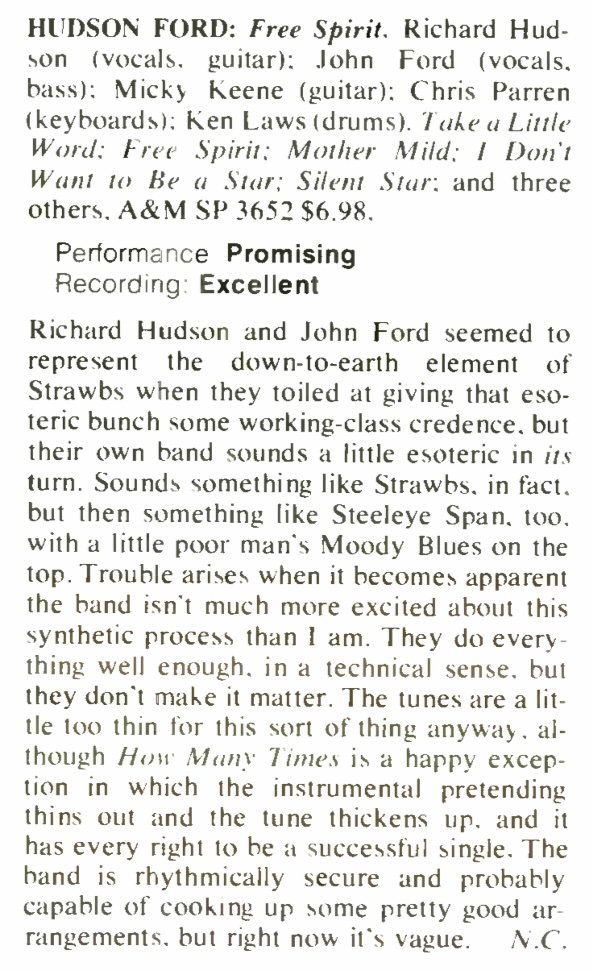 HUDSON FORD: Free Spirit. Richard Hudson (vocals, guitar); John Ford (vocals, bass); Micky Keene (guitar); Chris Parren (keyboards); Ken Laws (drums). Take a Little Word; Free Spirit; Mother Mild; I Don't Want to Be a Star; Silent Star; and three others. A&M SP 3652 $6.98.

Performance Promising
Recording: Excellent

Richard Hudson and John Ford seemed to represent the down-to-earth element of Strawbs when they toiled at giving that esoteric bunch some working-class credence, but their own band sounds a little esoteric in its turn. Sounds something like Strawbs, in fact, but then something like Steeleye Span, too, with a little poor man's Moody Blues on the top. Trouble arises when it becomes apparent the band isn't much more excited about this synthetic process than I am. They do everything well enough, in a technical sense, but they don't make it matter. The tunes are a little too thin for this sort of thing anyway, although How Many Times is a happy exception in which the instrumental pretending thins out and the tune thickens up, and it has every right to be a successful single. The band is rhythmically secure and probably capable of cooking up some pretty good arrangements, but right now it's vague. N.C.